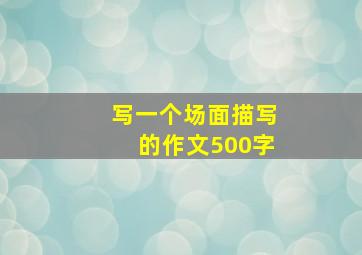 写一个场面描写的作文500字